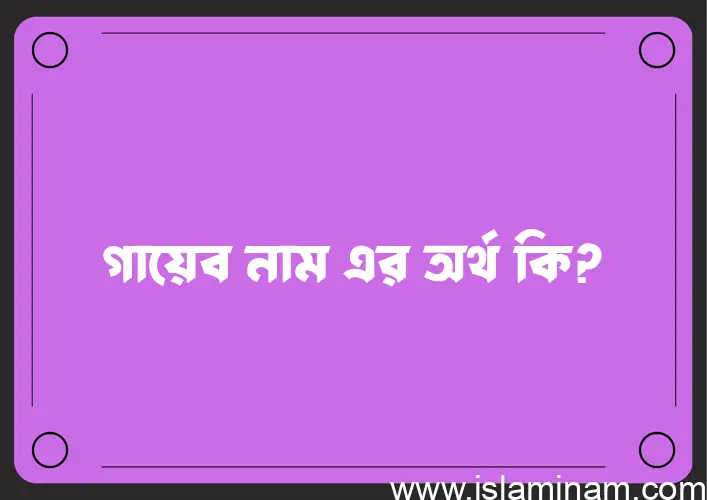 গায়েব নাম এর অর্থ কি?

www.islaminam.com